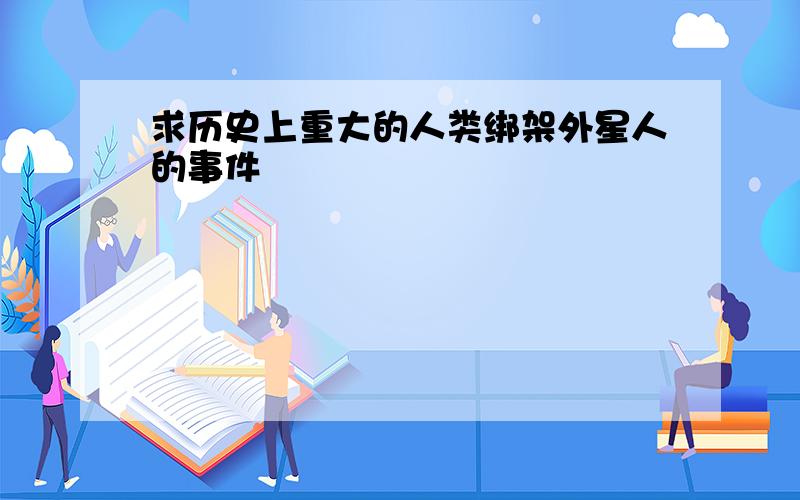 求历史上重大的人类绑架外星人的事件